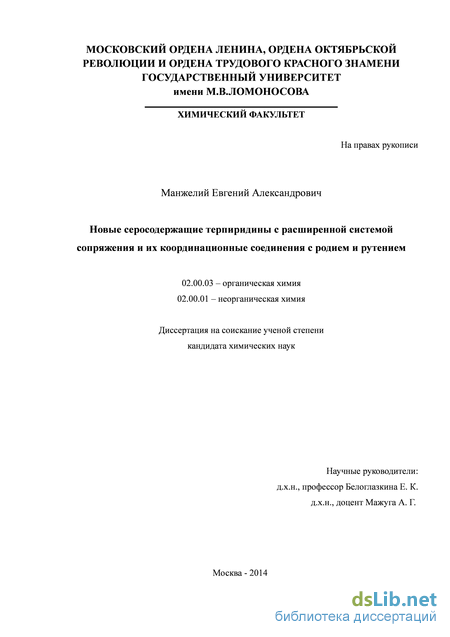 МОСКОВСКИЙ ОРДЕНА ЛЕНИНА, ОРДЕНА ОКТЯБРЬСКОЙ РЕВОЛЮЦИИ И ОРДЕНА ТРУДОВОГО КРАСНОГО ЗНАМЕНИ ГОСУДАРСТВЕННЫЙ УНИВЕРСИТЕТ имени М.В.ЛОМОНОСОВА

ХИМИЧЕСКИЙ ФАКУЛЬТЕТ

На правах рукописи

Манжелий Евгений Александрович

Новые серосодержащие терпиридины с расширенной системой сопряжения и их координационные соединения с родием и рутением

02.00.03 – органическая химия
02.00.01 – неорганическая химия

Диссертация на соискание ученой степени кандидата химических наук

Научные руководители:
д.х.н., профессор Белоглазкина Е. К.
д.х.н., доцент Мажуга А. Г.

Москва - 2014

dsLib.net
библиотека диссертаций